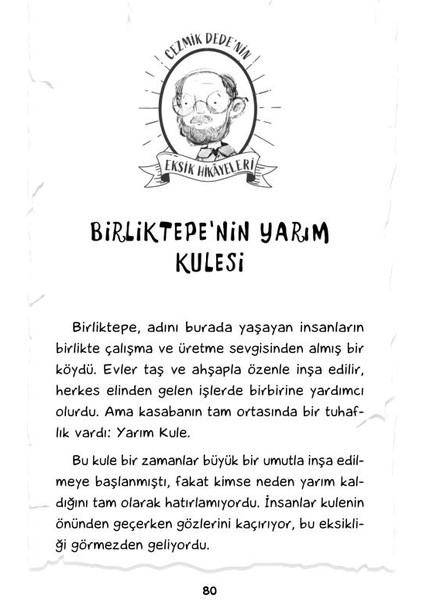 CEZMİK DEDE'NİN

EKSİK HİKÂYELERİ

BİRLİKTEPE'NİN YARIM KULESİ

Birliktepe, adını burada yaşayan insanların birlikte çalışma ve üretme sevgisinden almış bir köydü. Evler taş ve ahşapla özenle inşa edilir, herkes elinden gelen işlerde birbirine yardımcı olurdu. Ama kasabanın tam ortasında bir tuhaflık vardı: Yarım Kule.

Bu kule bir zamanlar büyük bir umutla inşa edilmeye başlanmıştı, fakat kimse neden yarım kaldığını tam olarak hatırlamıyordu. İnsanlar kulenin önünden geçerken gözlerini kaçırıyor, bu eksikliği görmezden geliyordu.

80